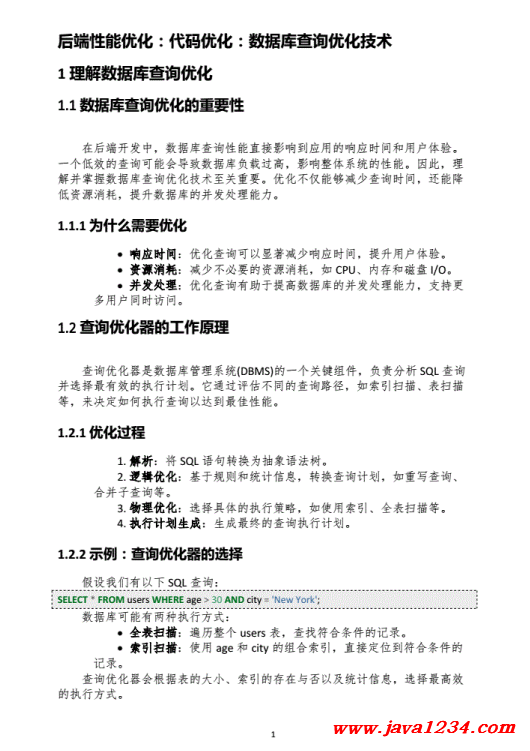 后端性能优化：代码优化：数据库查询优化技术

1 理解数据库查询优化

1.1 数据库查询优化的重要性

在后端开发中，数据库查询性能直接影响到应用的响应时间和用户体验。一个低效的查询可能会导致数据库负载过高，影响整体系统的性能。因此，理解并掌握数据库查询优化技术至关重要。优化不仅能够减少查询时间，还能降低资源消耗，提升数据库的并发处理能力。

1.1.1 为什么需要优化

• 响应时间：优化查询可以显著减少响应时间，提升用户体验。
• 资源消耗：减少不必要的资源消耗，如 CPU、内存和磁盘 I/O。
• 并发处理：优化查询有助于提高数据库的并发处理能力，支持更多用户同时访问。

1.2 查询优化器的工作原理

查询优化器是数据库管理系统(DBMS)的一个关键组件，负责分析 SQL 查询并选择最有效的执行计划。它通过评估不同的查询路径，如索引扫描、表扫描等，来决定如何执行查询以达到最佳性能。

1.2.1 优化过程

1. 解析：将 SQL 语句转换为抽象语法树。
2. 逻辑优化：基于规则和统计信息，转换查询计划，如重写查询、合并子查询等。
3. 物理优化：选择具体的执行策略，如使用索引、全表扫描等。
4. 执行计划生成：生成最终的查询执行计划。

1.2.2 示例：查询优化器的选择

假设我们有以下 SQL 查询：

SELECT * FROM users WHERE age > 30 AND city = 'New York';

数据库可能有两种执行方式：

• 全表扫描：遍历整个 users 表，查找符合条件的记录。
• 索引扫描：使用 age 和 city 的组合索引，直接定位到符合条件的记录。

查询优化器会根据表的大小、索引的存在与否以及统计信息，选择最高效的执行方式。

1

www.java1234.com